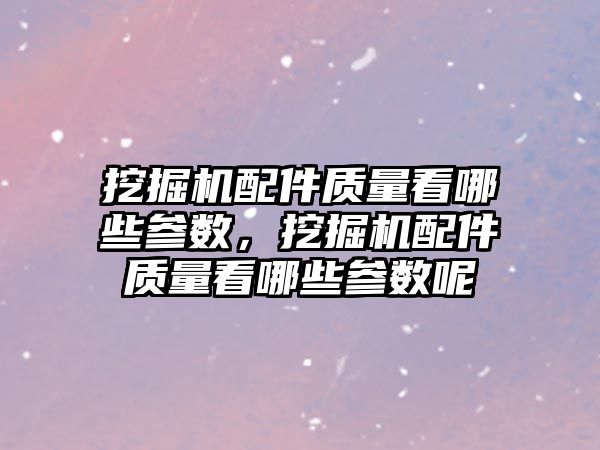 挖掘机配件质量看哪些参数，挖掘机配件质量看哪些参数呢